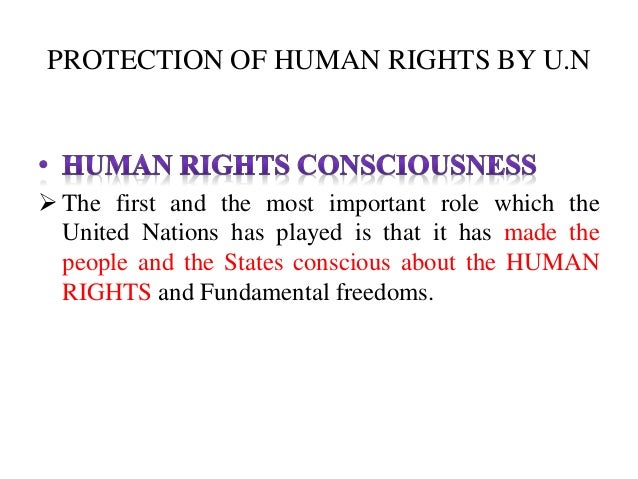 PROTECTION OF HUMAN RIGHTS BY U.N

• HUMAN RIGHTS CONSCIOUSNESS

➢ The first and the most important role which the United Nations has played is that it has made the people and the States conscious about the HUMAN RIGHTS and Fundamental freedoms.